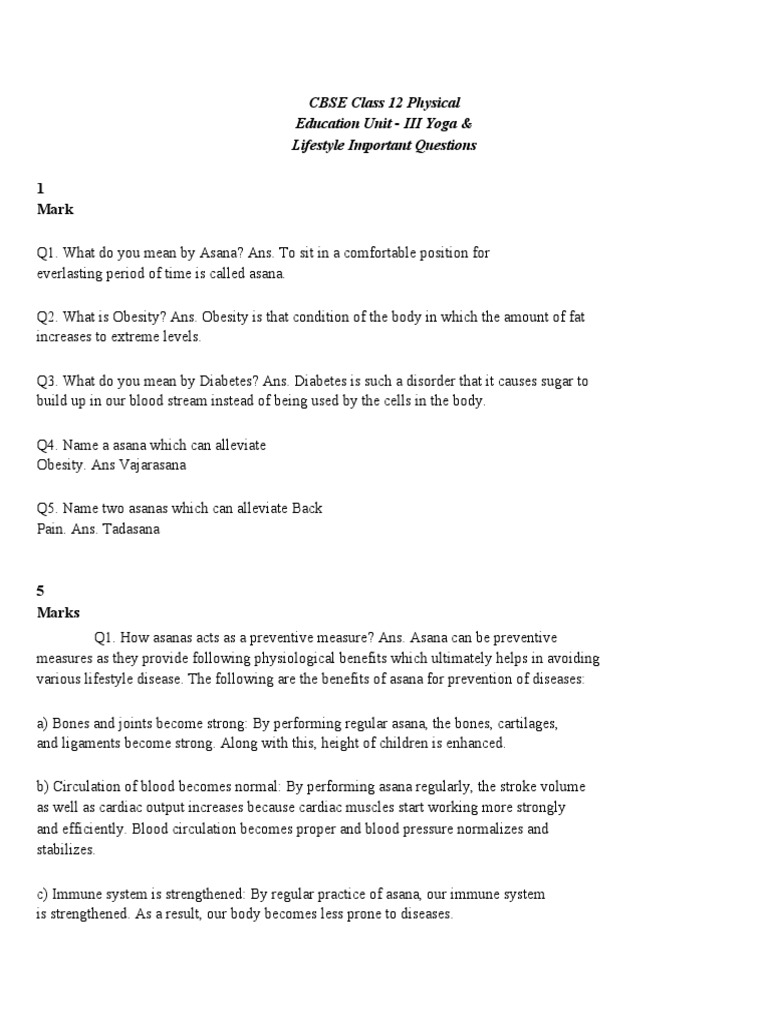 CBSE Class 12 Physical Education Unit - III Yoga & Lifestyle Important Questions

1
Mark

Q1. What do you mean by Asana? Ans. To sit in a comfortable position for everlasting period of time is called asana.

Q2. What is Obesity? Ans. Obesity is that condition of the body in which the amount of fat increases to extreme levels.

Q3. What do you mean by Diabetes? Ans. Diabetes is such a disorder that it causes sugar to build up in our blood stream instead of being used by the cells in the body.

Q4. Name a asana which can alleviate Obesity. Ans Vajarasana

Q5. Name two asanas which can alleviate Back Pain. Ans. Tadasana

5
Marks

Q1. How asanas acts as a preventive measure? Ans. Asana can be preventive measures as they provide following physiological benefits which ultimately helps in avoiding various lifestyle disease. The following are the benefits of asana for prevention of diseases:

a) Bones and joints become strong: By performing regular asana, the bones, cartilages, and ligaments become strong. Along with this, height of children is enhanced.

b) Circulation of blood becomes normal: By performing asana regularly, the stroke volume as well as cardiac output increases because cardiac muscles start working more strongly and efficiently. Blood circulation becomes proper and blood pressure normalizes and stabilizes.

c) Immune system is strengthened: By regular practice of asana, our immune system is strengthened. As a result, our body becomes less prone to diseases.